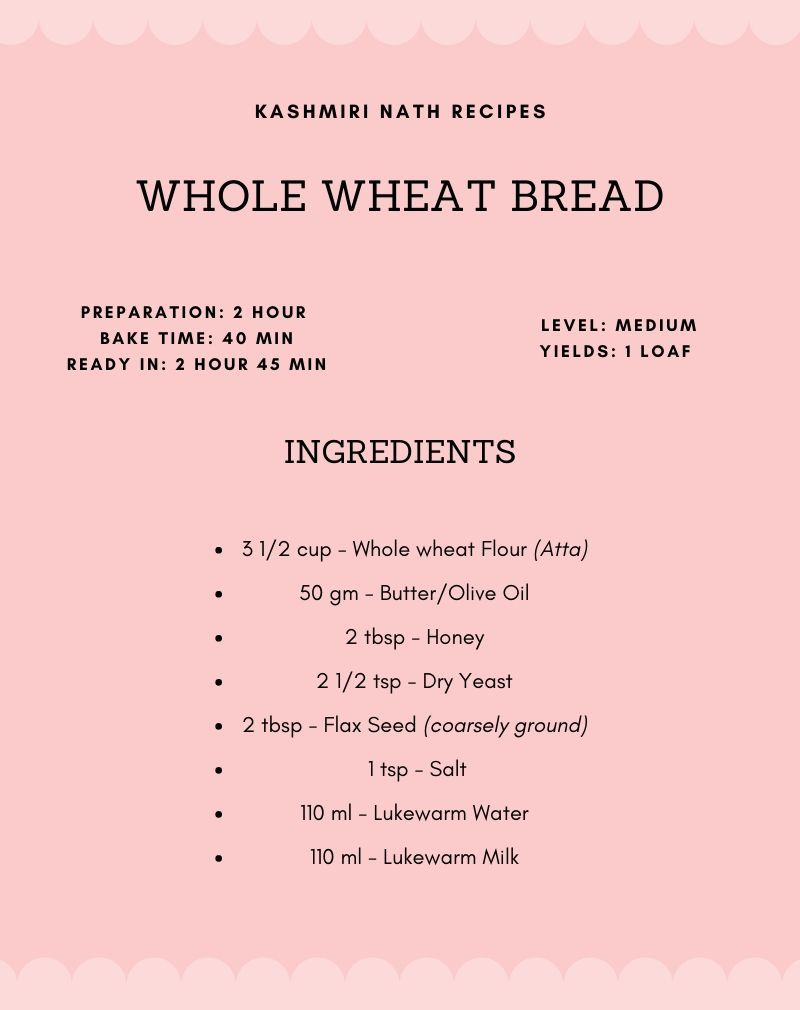 KASHMIRI NATH RECIPES

WHOLE WHEAT BREAD

PREPARATION: 2 HOUR
BAKE TIME: 40 MIN
READY IN: 2 HOUR 45 MIN

LEVEL: MEDIUM
YIELDS: 1 LOAF

INGREDIENTS

• 3 1/2 cup - Whole wheat Flour (Atta)
• 50 gm - Butter/Olive Oil
• 2 tbsp - Honey
• 2 1/2 tsp - Dry Yeast
• 2 tbsp - Flax Seed (coarsely ground)
• 1 tsp - Salt
• 110 ml - Lukewarm Water
• 110 ml - Lukewarm Milk